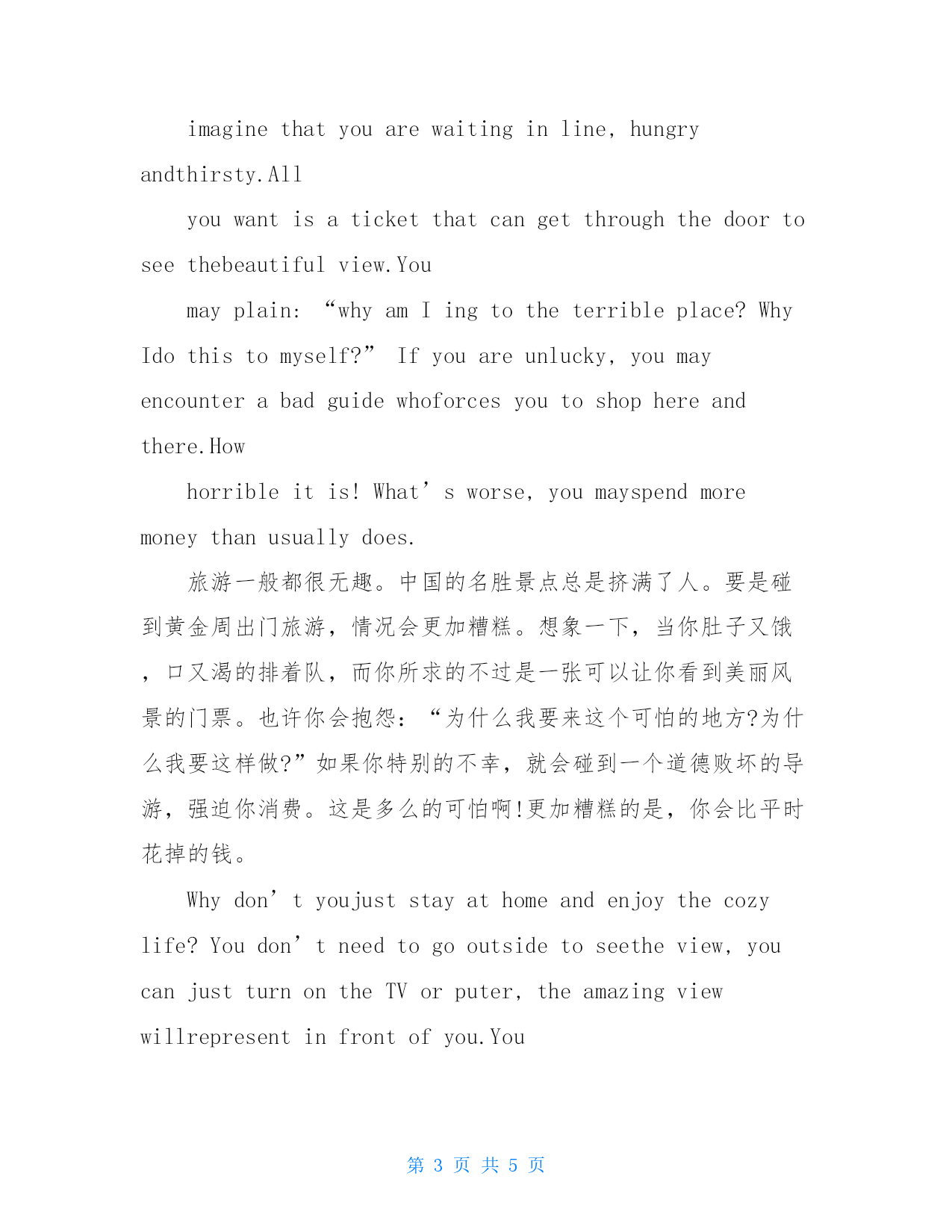 imagine that you are waiting in line, hungry andthirsty.All

you want is a ticket that can get through the door to see thebeautiful view.You

may plain: “why am I ing to the terrible place? Why Ido this to myself?” If you are unlucky, you may encounter a bad guide whoforces you to shop here and there.How

horrible it is! What’s worse, you mayspend more money than usually does.

旅游一般都很无趣。中国的名胜景点总是挤满了人。要是碰到黄金周出门旅游，情况会更加糟糕。想象一下，当你肚子又饿，口又渴的排着队，而你所求的不过是一张可以让你看到美丽风景的门票。也许你会抱怨：“为什么我要来这个可怕的地方?为什么我要这样做?”如果你特别的不幸，就会碰到一个道德败坏的导游，强迫你消费。这是多么的可怕啊!更加糟糕的是，你会比平时花掉的钱。

Why don’t youjust stay at home and enjoy the cozy life? You don’t need to go outside to seethe view, you can just turn on the TV or puter, the amazing view willrepresent in front of you.You

第 3 页 共 5 页